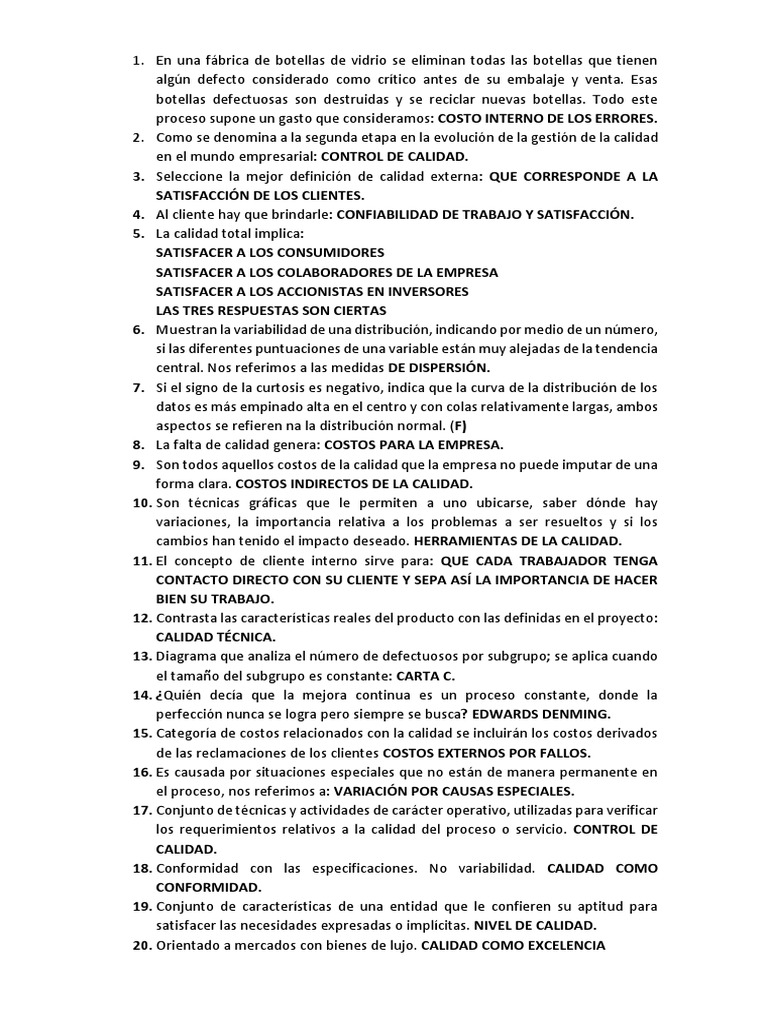 1. En una fábrica de botellas de vidrio se eliminan todas las botellas que tienen algún defecto considerado como crítico antes de su embalaje y venta. Esas botellas defectuosas son destruidas y se reciclar nuevas botellas. Todo este proceso supone un gasto que consideramos: COSTO INTERNO DE LOS ERRORES.
2. Como se denomina a la segunda etapa en la evolución de la gestión de la calidad en el mundo empresarial: CONTROL DE CALIDAD.
3. Seleccione la mejor definición de calidad externa: QUE CORRESPONDE A LA SATISFACCIÓN DE LOS CLIENTES.
4. Al cliente hay que brindarle: CONFIABILIDAD DE TRABAJO Y SATISFACCIÓN.
5. La calidad total implica:
SATISFACER A LOS CONSUMIDORES
SATISFACER A LOS COLABORADORES DE LA EMPRESA
SATISFACER A LOS ACCIONISTAS EN INVERSORES
LAS TRES RESPUESTAS SON CIERTAS
6. Muestran la variabilidad de una distribución, indicando por medio de un número, si las diferentes puntuaciones de una variable están muy alejadas de la tendencia central. Nos referimos a las medidas DE DISPERSIÓN.
7. Si el signo de la curtosis es negativo, indica que la curva de la distribución de los datos es más empinado alta en el centro y con colas relativamente largas, ambos aspectos se refieren na la distribución normal. (F)
8. La falta de calidad genera: COSTOS PARA LA EMPRESA.
9. Son todos aquellos costos de la calidad que la empresa no puede imputar de una forma clara. COSTOS INDIRECTOS DE LA CALIDAD.
10. Son técnicas gráficas que le permiten a uno ubicarse, saber dónde hay variaciones, la importancia relativa a los problemas a ser resueltos y si los cambios han tenido el impacto deseado. HERRAMIENTAS DE LA CALIDAD.
11. El concepto de cliente interno sirve para: QUE CADA TRABAJADOR TENGA CONTACTO DIRECTO CON SU CLIENTE Y SEPA ASÍ LA IMPORTANCIA DE HACER BIEN SU TRABAJO.
12. Contrasta las características reales del producto con las definidas en el proyecto: CALIDAD TÉCNICA.
13. Diagrama que analiza el número de defectuosos por subgrupo; se aplica cuando el tamaño del subgrupo es constante: CARTA C.
14. ¿Quién decía que la mejora continua es un proceso constante, donde la perfección nunca se logra pero siempre se busca? EDWARDS DENMING.
15. Categoría de costos relacionados con la calidad se incluirán los costos derivados de las reclamaciones de los clientes COSTOS EXTERNOS POR FALLOS.
16. Es causada por situaciones especiales que no están de manera permanente en el proceso, nos referimos a: VARIACIÓN POR CAUSAS ESPECIALES.
17. Conjunto de técnicas y actividades de carácter operativo, utilizadas para verificar los requerimientos relativos a la calidad del proceso o servicio. CONTROL DE CALIDAD.
18. Conformidad con las especificaciones. No variabilidad. CALIDAD COMO CONFORMIDAD.
19. Conjunto de características de una entidad que le confieren su aptitud para satisfacer las necesidades expresadas o implícitas. NIVEL DE CALIDAD.
20. Orientado a mercados con bienes de lujo. CALIDAD COMO EXCELENCIA